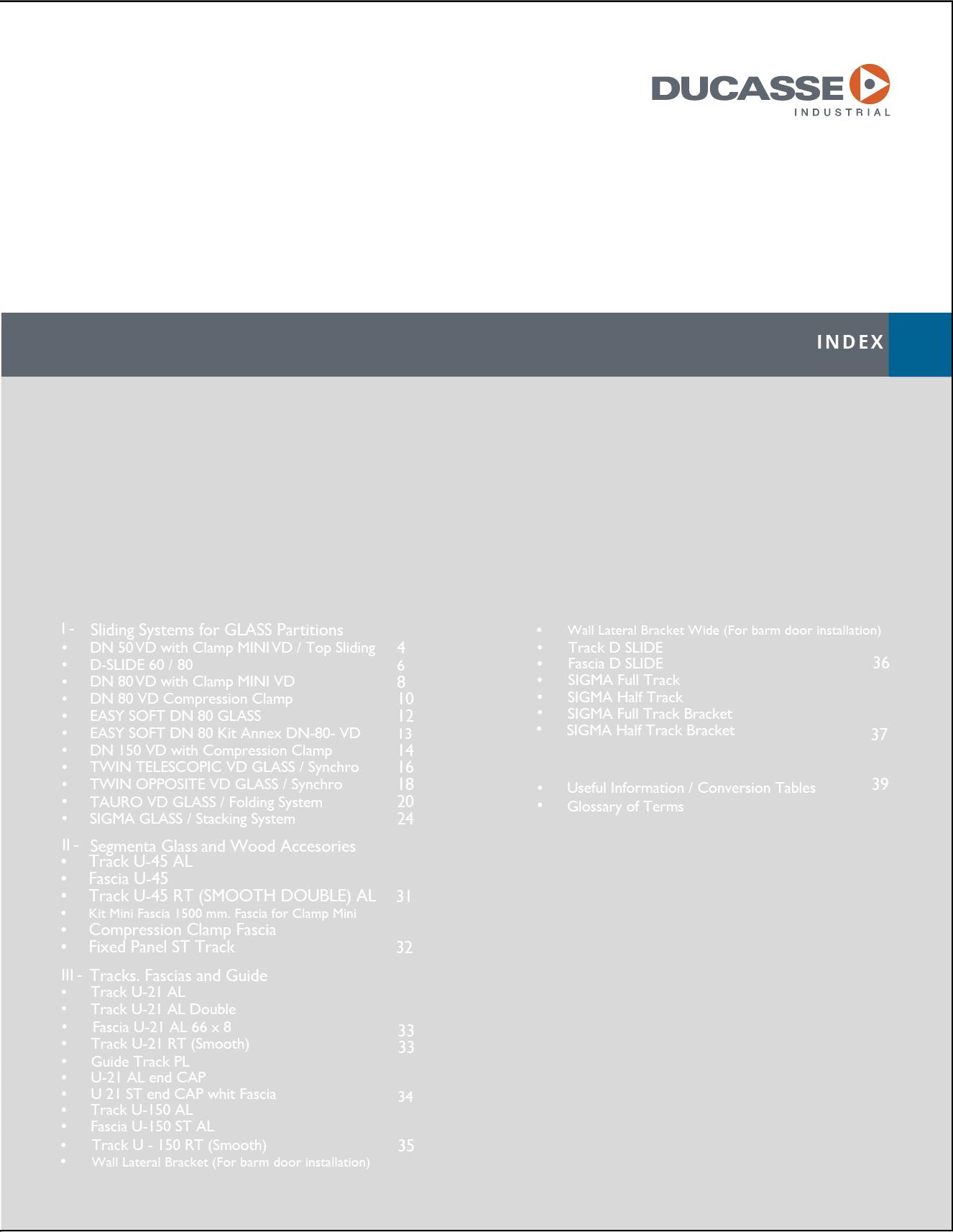 DUCASSE
INDUSTRIAL

INDEX

I - Sliding Systems for GLASS Partitions
• DN 50 VD with Clamp MINI VD / Top Sliding 4
• D-SLIDE 60 / 80 6
• DN 80 VD with Clamp MINI VD 8
• DN 80 VD Compression Clamp 10
• EASY SOFT DN 80 GLASS 12
• EASY SOFT DN 80 Kit Annex DN-80- VD 13
• DN 150 VD with Compression Clamp 14
• TWIN TELESCOPIC VD GLASS / Synchro 16
• TWIN OPPOSITE VD GLASS / Synchro 18
• TAURO VD GLASS / Folding System 20
• SIGMA GLASS / Stacking System 24

II - Segmenta Glass and Wood Accesories
• Track U-45 AL
• Fascia U-45
• Track U-45 RT (SMOOTH DOUBLE) AL 31
• Kit Mini Fascia 1500 mm. Fascia for Clamp Mini
• Compression Clamp Fascia
• Fixed Panel ST Track 32

III - Tracks. Fascias and Guide
• Track U-21 AL
• Track U-21 AL Double
• Fascia U-21 AL 66 x 8 33
• Track U-21 RT (Smooth) 33
• Guide Track PL
• U-21 AL end CAP
• U 21 ST end CAP whit Fascia 34
• Track U-150 AL
• Fascia U-150 ST AL
• Track U - 150 RT (Smooth) 35
• Wall Lateral Bracket (For barm door installation)

• Wall Lateral Bracket Wide (For barm door installation)
• Track D SLIDE
• Fascia D SLIDE 36
• SIGMA Full Track
• SIGMA Half Track
• SIGMA Full Track Bracket
• SIGMA Half Track Bracket 37

• Useful Information / Conversion Tables 39
• Glossary of Terms